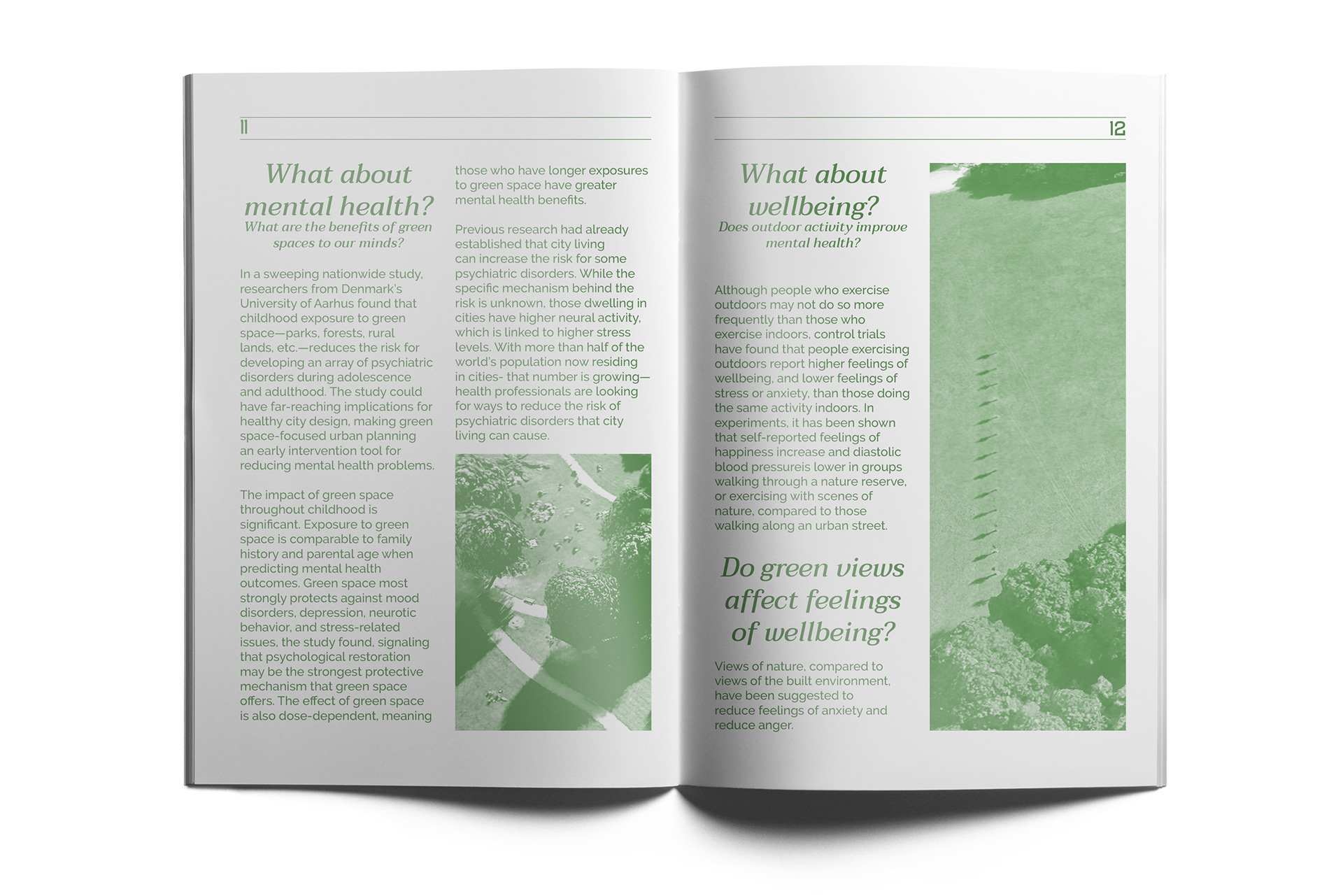 11

What about mental health?

What are the benefits of green spaces to our minds?

In a sweeping nationwide study, researchers from Denmark's University of Aarhus found that childhood exposure to green space—parks, forests, rural lands, etc.—reduces the risk for developing an array of psychiatric disorders during adolescence and adulthood. The study could have far-reaching implications for healthy city design, making green space-focused urban planning an early intervention tool for reducing mental health problems.

The impact of green space throughout childhood is significant. Exposure to green space is comparable to family history and parental age when predicting mental health outcomes. Green space most strongly protects against mood disorders, depression, neurotic behavior, and stress-related issues, the study found, signaling that psychological restoration may be the strongest protective mechanism that green space offers. The effect of green space is also dose-dependent, meaning those who have longer exposures to green space have greater mental health benefits.

Previous research had already established that city living can increase the risk for some psychiatric disorders. While the specific mechanism behind the risk is unknown, those dwelling in cities have higher neural activity, which is linked to higher stress levels. With more than half of the world's population now residing in cities- that number is growing—health professionals are looking for ways to reduce the risk of psychiatric disorders that city living can cause.

12

What about wellbeing?

Does outdoor activity improve mental health?

Although people who exercise outdoors may not do so more frequently than those who exercise indoors, control trials have found that people exercising outdoors report higher feelings of wellbeing, and lower feelings of stress or anxiety, than those doing the same activity indoors. In experiments, it has been shown that self-reported feelings of happiness increase and diastolic blood pressureis lower in groups walking through a nature reserve, or exercising with scenes of nature, compared to those walking along an urban street.

Do green views affect feelings of wellbeing?

Views of nature, compared to views of the built environment, have been suggested to reduce feelings of anxiety and reduce anger.